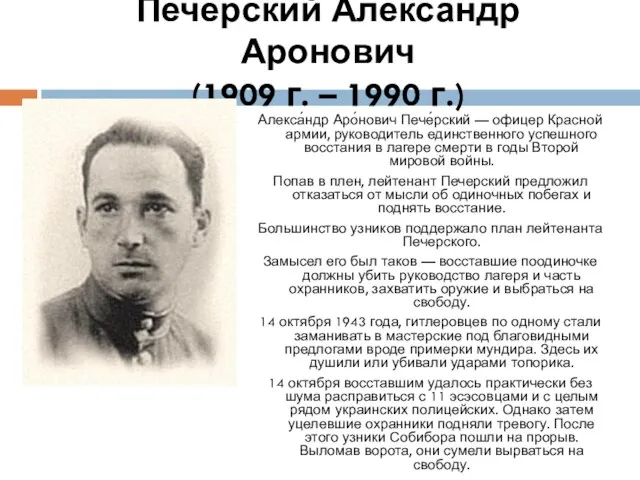 Печерский Александр Аронович
(1909 г. – 1990 г.)

Алекса́ндр Аро́нович Пече́рский — офицер Красной армии, руководитель единственного успешного восстания в лагере смерти в годы Второй мировой войны.

Попав в плен, лейтенант Печерский предложил отказаться от мысли об одиночных побегах и поднять восстание.

Большинство узников поддержало план лейтенанта Печерского.

Замысел его был таков — восставшие поодиночке должны убить руководство лагеря и часть охранников, захватить оружие и выбраться на свободу.

14 октября 1943 года, гитлеровцев по одному стали заманивать в мастерские под благовидными предлогами вроде примерки мундира. Здесь их душили или убивали ударами топорика.

14 октября восставшим удалось практически без шума расправиться с 11 эсэсовцами и с целым рядом украинских полицейских. Однако затем уцелевшие охранники подняли тревогу. После этого узники Собибора пошли на прорыв. Выломав ворота, они сумели вырваться на свободу.